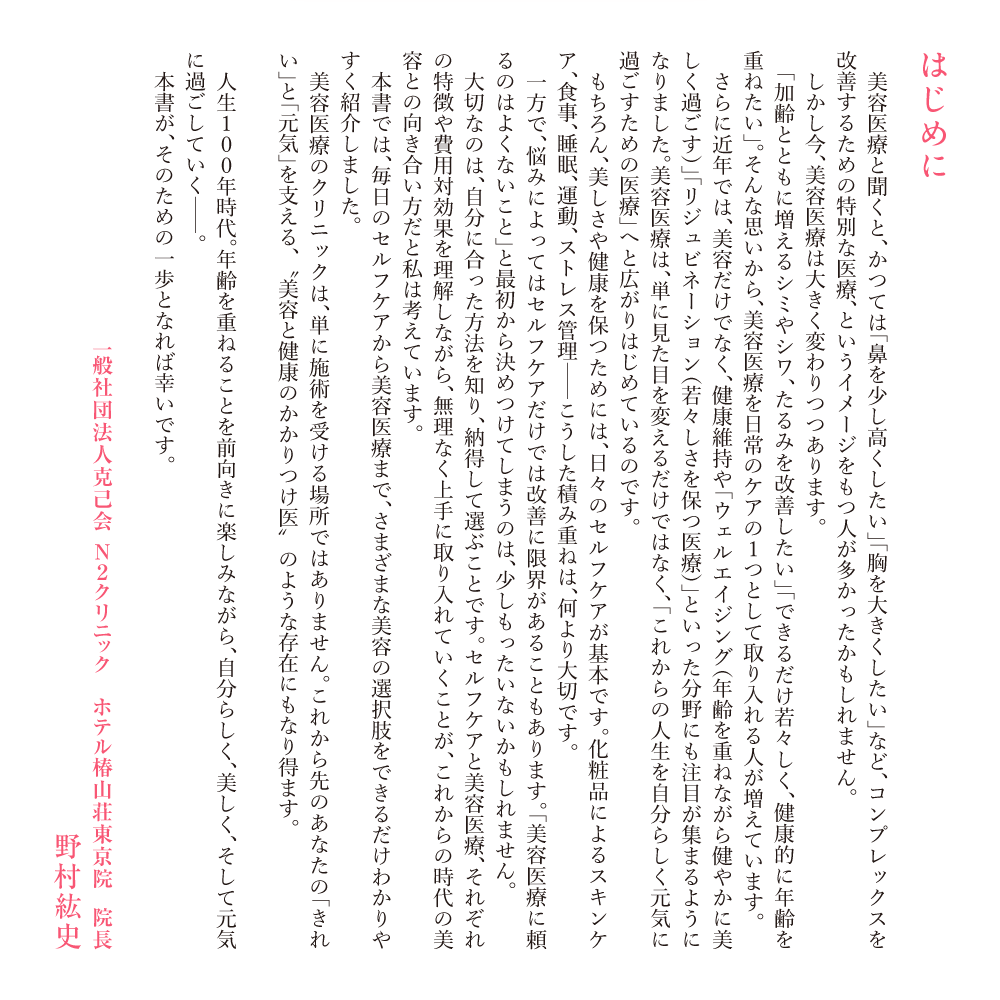 はじめに

美容医療と聞くと、かつては「鼻を少し高くしたい」「胸を大きくしたい」など、コンプレックスを改善するための特別な医療、というイメージをもつ人が多かったかもしれません。

しかし今、美容医療は大きく変わりつつあります。

「加齢とともに増えるシミやシワ、たるみを改善したい」「できるだけ若々しく、健康的に年齢を重ねたい」。そんな思いから、美容医療を日常のケアの1つとして取り入れる人が増えています。

さらに近年では、美容だけでなく、健康維持や「ウェルエイジング（年齢を重ねながら健やかに美しく過ごす）」「リジュビネーション（若々しさを保つ医療）」といった分野にも注目が集まるようになりました。美容医療は、単に見た目を変えるだけではなく、「これからの人生を自分らしく元気に過ごすための医療」へと広がりはじめているのです。

もちろん、美しさや健康を保つためには、日々のセルフケアが基本です。化粧品によるスキンケア、食事、睡眠、運動、ストレス管理——こうした積み重ねは、何より大切です。

一方で、悩みによってはセルフケアだけでは改善に限界があることもあります。「美容医療に頼るのはよくないこと」と最初から決めつけてしまうのは、少しもったいないかもしれません。

大切なのは、自分に合った方法を知り、納得して選ぶことです。セルフケアと美容医療、それぞれの特徴や費用対効果を理解しながら、無理なく上手に取り入れていくことが、これからの時代の美容との向き合い方だと私は考えています。

本書では、毎日のセルフケアから美容医療まで、さまざまな美容の選択肢をできるだけわかりやすく紹介しました。

美容医療のクリニックは、単に施術を受ける場所ではありません。これから先のあなたの「きれい」と「元気」を支える、〝美容と健康のかかりつけ医〟のような存在にもなり得ます。

人生100年時代。年齢を重ねることを前向きに楽しみながら、自分らしく、美しく、そして元気に過ごしていく——。

本書が、そのための一歩となれば幸いです。

一般社団法人克己会 N2クリニック ホテル椿山荘東京院 院長
野村紘史